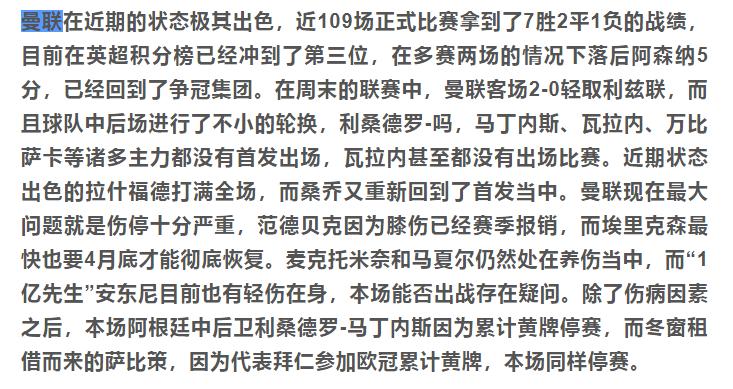 曼联在近期的状态极其出色，近109场正式比赛拿到了7胜2平1负的战绩，目前在英超积分榜已经冲到了第三位，在多赛两场的情况下落后阿森纳5分，已经回到了争冠集团。在周末的联赛中，曼联客场2-0轻取利兹联，而且球队中后场进行了不小的轮换，利桑德罗-吗，马丁内斯、瓦拉内、万比萨卡等诸多主力都没有首发出场，瓦拉内甚至都没有出场比赛。近期状态出色的拉什福德打满全场，而桑乔又重新回到了首发当中。曼联现在最大问题就是伤停十分严重，范德贝克因为膝伤已经赛季报销，而埃里克森最快也要4月底才能彻底恢复。麦克托米奈和马夏尔仍然处在养伤当中，而“1亿先生”安东尼目前也有轻伤在身，本场能否出战存在疑问。除了伤病因素之后，本场阿根廷中后卫利桑德罗-马丁内斯因为累计黄牌停赛，而冬窗租借而来的萨比策，因为代表拜仁参加欧冠累计黄牌，本场同样停赛。